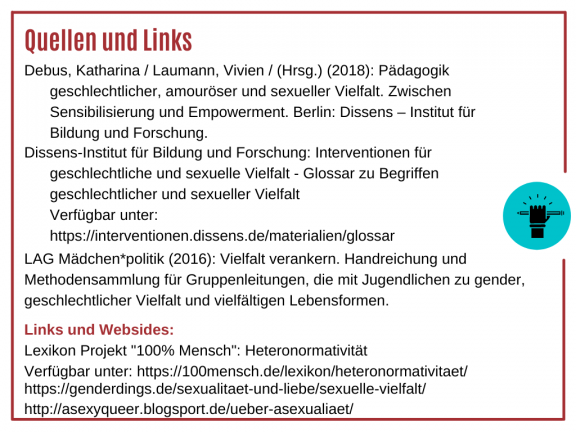 Quellen und Links

Debus, Katharina / Laumann, Vivien / (Hrsg.) (2018): Pädagogik geschlechtlicher, amouröser und sexueller Vielfalt. Zwischen Sensibilisierung und Empowerment. Berlin: Dissens – Institut für Bildung und Forschung.

Dissens-Institut für Bildung und Forschung: Interventionen für geschlechtliche und sexuelle Vielfalt - Glossar zu Begriffen geschlechtlicher und sexueller Vielfalt
Verfügbar unter: https://interventionen.dissens.de/materialien/glossar

LAG Mädchen*politik (2016): Vielfalt verankern. Handreichung und Methodensammlung für Gruppenleitungen, die mit Jugendlichen zu gender, geschlechtlicher Vielfalt und vielfältigen Lebensformen.

Links und Websides:

Lexikon Projekt "100% Mensch": Heteronormativität
Verfügbar unter: https://100mensch.de/lexikon/heteronormativitaet/
https://genderdings.de/sexualitaet-und-liebe/sexuelle-vielfalt/
http://asexyqueer.blogsport.de/ueber-asexualiaet/